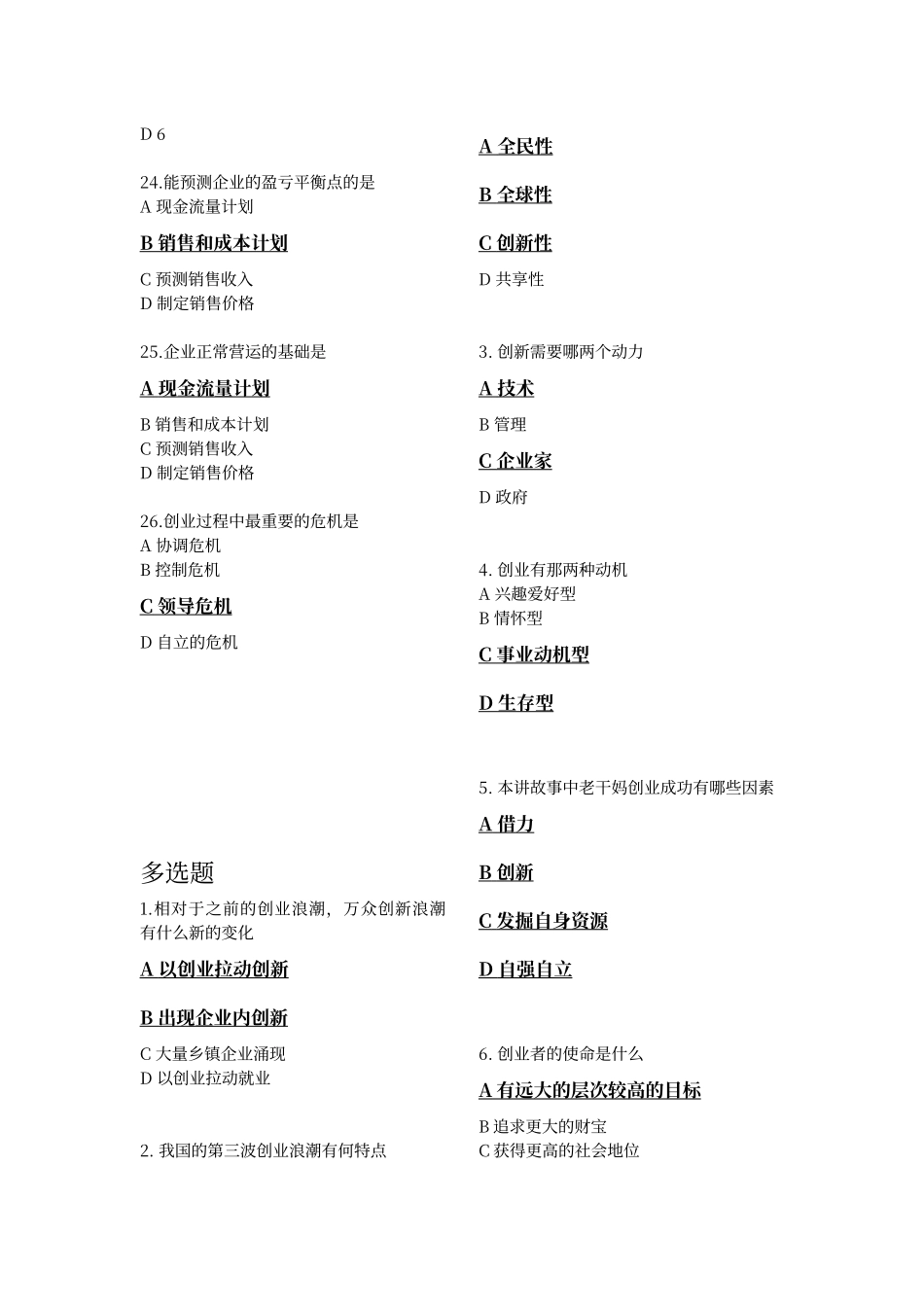 D 6

24.能预测企业的盈亏平衡点的是
A 现金流量计划

B 销售和成本计划

C 预测销售收入
D 制定销售价格

25.企业正常营运的基础是

A 现金流量计划

B 销售和成本计划
C 预测销售收入
D 制定销售价格

26.创业过程中最重要的危机是
A 协调危机
B 控制危机

C 领导危机

D 自立的危机

多选题

1.相对于之前的创业浪潮，万众创新浪潮有什么新的变化

A 以创业拉动创新

B 出现企业内创新

C 大量乡镇企业涌现
D 以创业拉动就业

2. 我国的第三波创业浪潮有何特点

A 全民性

B 全球性

C 创新性

D 共享性

3. 创新需要哪两个动力

A 技术

B 管理

C 企业家

D 政府

4. 创业有那两种动机
A 兴趣爱好型
B 情怀型

C 事业动机型

D 生存型

5. 本讲故事中老干妈创业成功有哪些因素

A 借力

B 创新

C 发掘自身资源

D 自强自立

6. 创业者的使命是什么

A 有远大的层次较高的目标

B 追求更大的财宝
C 获得更高的社会地位